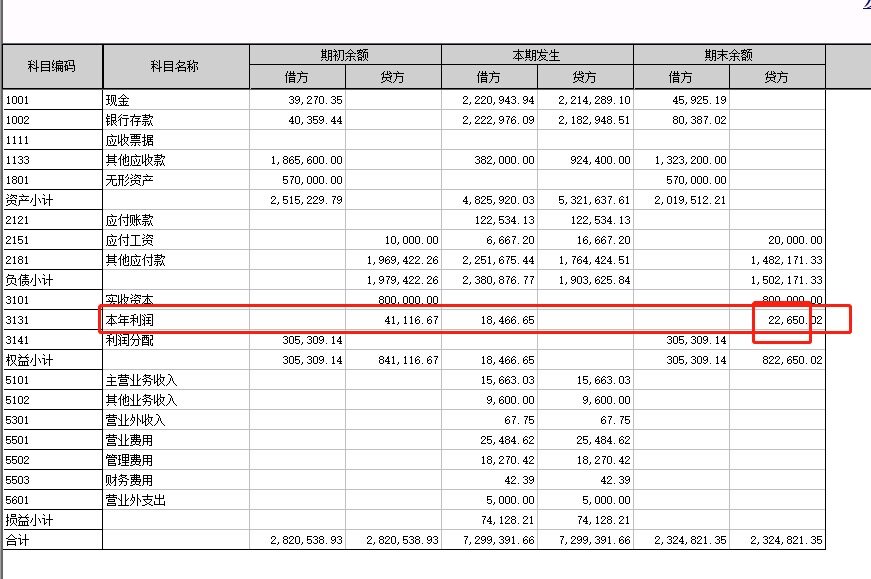 | 科目编码 | 科目名称 | 期初余额 借方 | 期初余额 贷方 | 本期发生 借方 | 本期发生 贷方 | 期末余额 借方 | 期末余额 贷方 |
|---|---|---|---|---|---|---|---|
| 1001 | 现金 | 39,270.35 | | 2,220,943.94 | 2,214,289.10 | 45,925.19 | |
| 1002 | 银行存款 | 40,359.44 | | 2,222,976.09 | 2,182,948.51 | 80,387.02 | |
| 1111 | 应收票据 | | | | | | |
| 1133 | 其他应收款 | 1,865,600.00 | | 382,000.00 | 924,400.00 | 1,323,200.00 | |
| 1801 | 无形资产 | 570,000.00 | | | | 570,000.00 | |
| 资产小计 | | 2,515,229.79 | | 4,825,920.03 | 5,321,637.61 | 2,019,512.21 | |
| 2121 | 应付账款 | | | 122,534.13 | 122,534.13 | | |
| 2151 | 应付工资 | | 10,000.00 | 6,667.20 | 16,667.20 | | 20,000.00 |
| 2181 | 其他应付款 | | 1,969,422.26 | 2,251,675.44 | 1,764,424.51 | | 1,482,171.33 |
| 负债小计 | | | 1,979,422.26 | 2,380,876.77 | 1,903,625.84 | | 1,502,171.33 |
| 3101 | 实收资本 | | 800,000.00 | | | | 800,000.00 |
| 3131 | 本年利润 | | 41,116.67 | 18,466.65 | | | 22,650.02 |
| 3141 | 利润分配 | 305,309.14 | | | | 305,309.14 | |
| 权益小计 | | 305,309.14 | 841,116.67 | 18,466.65 | | 305,309.14 | 822,650.02 |
| 5101 | 主营业务收入 | | | 15,663.03 | 15,663.03 | | |
| 5102 | 其他业务收入 | | | 9,600.00 | 9,600.00 | | |
| 5301 | 营业外收入 | | | 67.75 | 67.75 | | |
| 5501 | 营业费用 | | | 25,484.62 | 25,484.62 | | |
| 5502 | 管理费用 | | | 18,270.42 | 18,270.42 | | |
| 5503 | 财务费用 | | | 42.39 | 42.39 | | |
| 5601 | 营业外支出 | | | 5,000.00 | 5,000.00 | | |
| 损益小计 | | | | 74,128.21 | 74,128.21 | | |
| 合计 | | 2,820,538.93 | 2,820,538.93 | 7,299,391.66 | 7,299,391.66 | 2,324,821.35 | 2,324,821.35 |